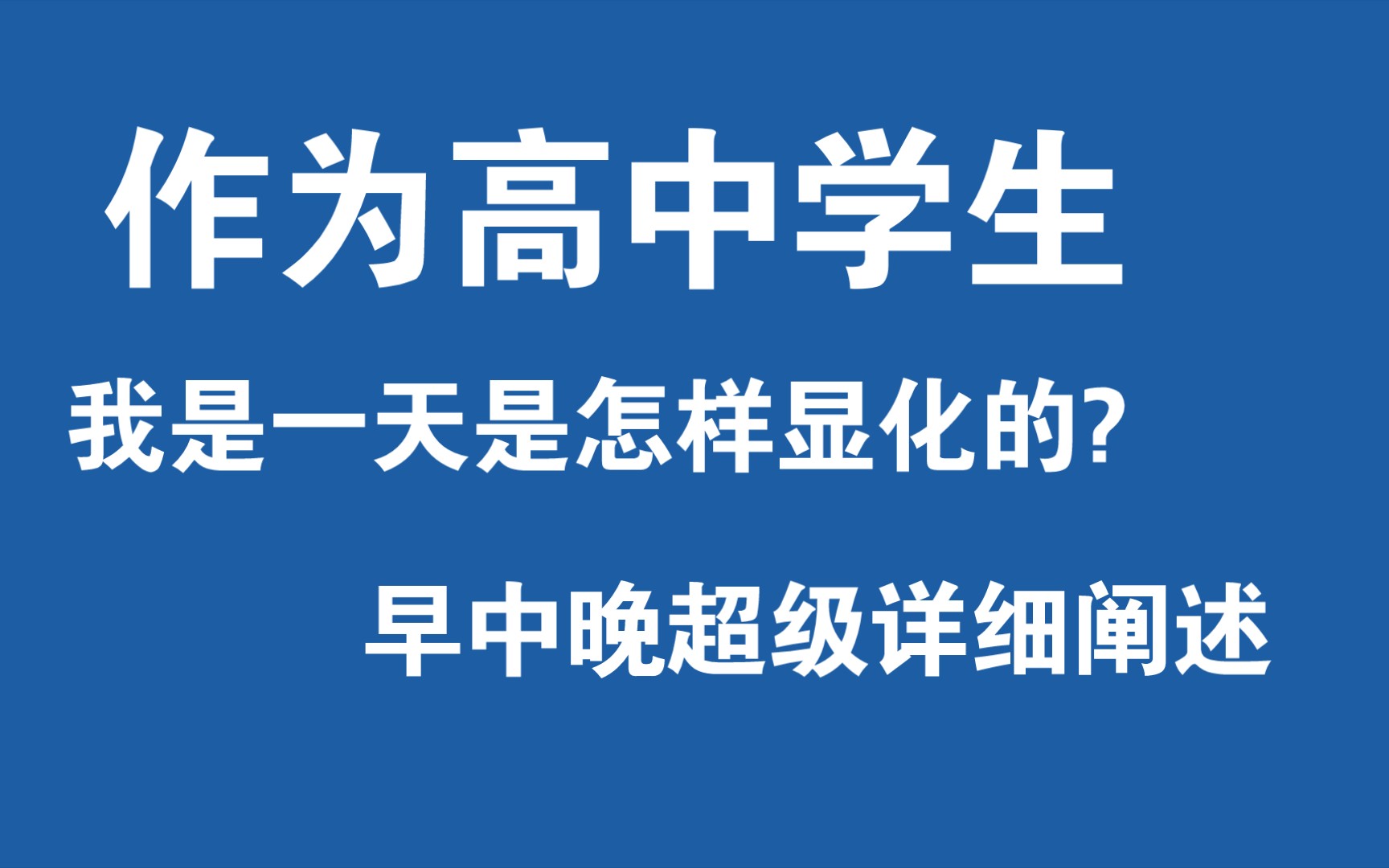 作为高中学生

我是一天是怎样显化的?

早中晚超级详细阐述